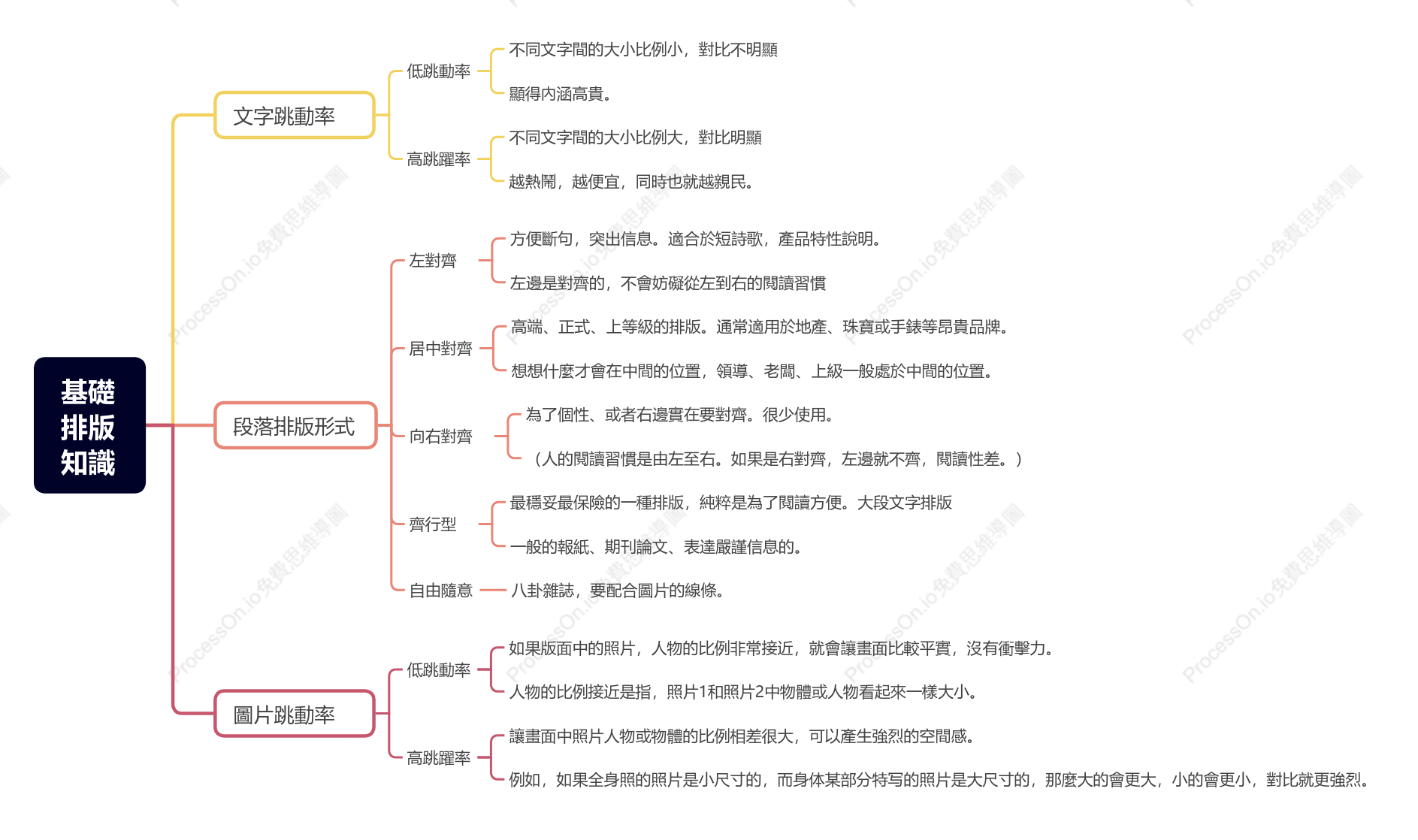 基礎排版知識

文字跳動率

低跳動率

不同文字間的大小比例小，對比不明顯

顯得內涵高貴。

高跳躍率

不同文字間的大小比例大，對比明顯

越熱鬧，越便宜，同時也就越親民。

段落排版形式

左對齊

方便斷句，突出信息。適合於短詩歌，產品特性說明。

左邊是對齊的，不會妨礙從左到右的閱讀習慣

居中對齊

高端、正式、上等級的排版。通常適用於地產、珠寶或手錶等昂貴品牌。

想想什麼才會在中間的位置，領導、老闆、上級一般處於中間的位置。

向右對齊

為了個性、或者右邊實在要對齊。很少使用。

（人的閱讀習慣是由左至右。如果是右對齊，左邊就不齊，閱讀性差。）

齊行型

最穩妥最保險的一種排版，純粹是為了閱讀方便。大段文字排版

一般的報紙、期刊論文、表達嚴謹信息的。

自由隨意

八卦雜誌，要配合圖片的線條。

圖片跳動率

低跳動率

如果版面中的照片，人物的比例非常接近，就會讓畫面比較平實，沒有衝擊力。

人物的比例接近是指，照片1和照片2中物體或人物看起來一樣大小。

高跳躍率

讓畫面中照片人物或物體的比例相差很大，可以產生強烈的空間感。

例如，如果全身照的照片是小尺寸的，而身体某部分特写的照片是大尺寸的，那麼大的會更大，小的會更小，對比就更強烈。

ProcessOn.io免費思維導圖